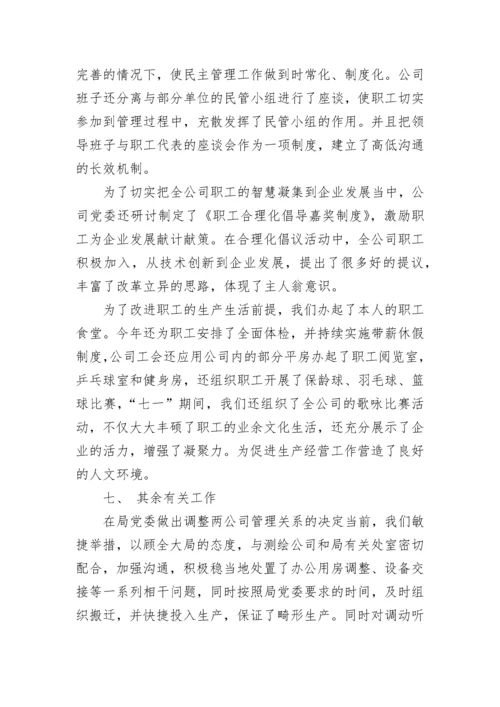 完善的情况下，使民主管理工作做到时常化、制度化。公司班子还分离与部分单位的民管小组进行了座谈，使职工切实参加到管理过程中，充散发挥了民管小组的作用。并且把领导班子与职工代表的座谈会作为一项制度，建立了高低沟通的长效机制。

为了切实把全公司职工的智慧凝集到企业发展当中，公司党委还研讨制定了《职工合理化倡导嘉奖制度》，激励职工为企业发展献计献策。在合理化倡议活动中，全公司职工积极加入，从技术创新到企业发展，提出了很多好的提议，丰富了改革立异的思路，体现了主人翁意识。

为了改进职工的生产生活前提，我们办起了本人的职工食堂。今年还为职工安排了全面体检，并持续实施带薪休假制度,公司工会还应用公司内的部分平房办起了职工阅览室，乒乓球室和健身房，还组织职工开展了保龄球、羽毛球、篮球比赛，“七一”期间，我们还组织了全公司的歌咏比赛活动，不仅大大丰硕了职工的业余文化生活，还充分展示了企业的活力，增强了凝聚力。为促进生产经营工作营造了良好的人文环境。

七、 其余有关工作

在局党委做出调整两公司管理关系的决定当前，我们敏捷举措，以顾全大局的态度，与测绘公司和局有关处室密切配合，加强沟通，积极稳当地处置了办公用房调整、设备交接等一系列相干问题，同时按照局党委要求的时间，及时组织搬迁，并快捷投入生产，保证了畸形生产。同时对调动听